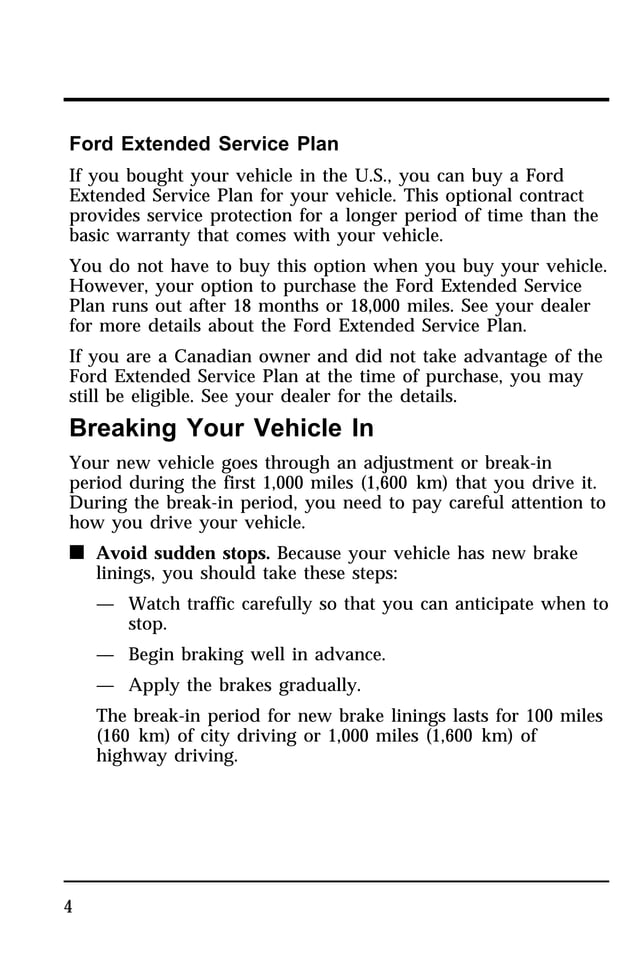 Ford Extended Service Plan

If you bought your vehicle in the U.S., you can buy a Ford Extended Service Plan for your vehicle. This optional contract provides service protection for a longer period of time than the basic warranty that comes with your vehicle.

You do not have to buy this option when you buy your vehicle. However, your option to purchase the Ford Extended Service Plan runs out after 18 months or 18,000 miles. See your dealer for more details about the Ford Extended Service Plan.

If you are a Canadian owner and did not take advantage of the Ford Extended Service Plan at the time of purchase, you may still be eligible. See your dealer for the details.

Breaking Your Vehicle In

Your new vehicle goes through an adjustment or break-in period during the first 1,000 miles (1,600 km) that you drive it. During the break-in period, you need to pay careful attention to how you drive your vehicle.

■ Avoid sudden stops. Because your vehicle has new brake linings, you should take these steps:

— Watch traffic carefully so that you can anticipate when to stop.

— Begin braking well in advance.

— Apply the brakes gradually.

The break-in period for new brake linings lasts for 100 miles (160 km) of city driving or 1,000 miles (1,600 km) of highway driving.

4